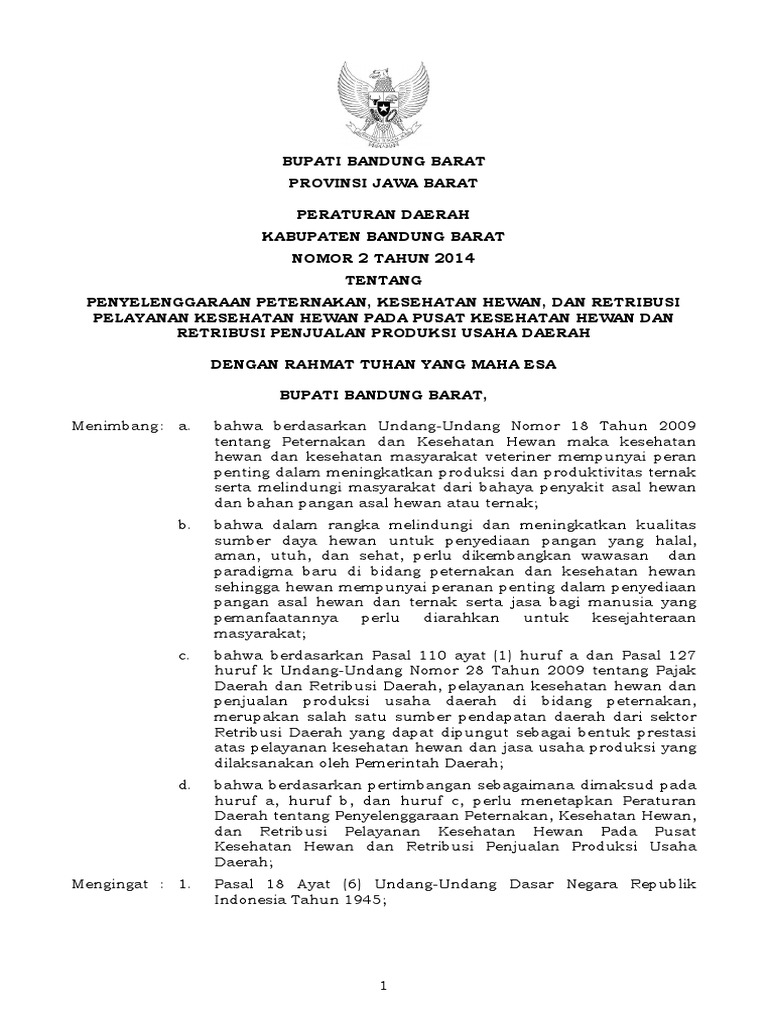 BUPATI BANDUNG BARAT
PROVINSI JAWA BARAT

PERATURAN DAERAH
KABUPATEN BANDUNG BARAT
NOMOR 2 TAHUN 2014
TENTANG
PENYELENGGARAAN PETERNAKAN, KESEHATAN HEWAN, DAN RETRIBUSI PELAYANAN KESEHATAN HEWAN PADA PUSAT KESEHATAN HEWAN DAN RETRIBUSI PENJUALAN PRODUKSI USAHA DAERAH

DENGAN RAHMAT TUHAN YANG MAHA ESA

BUPATI BANDUNG BARAT,

Menimbang: a. bahwa berdasarkan Undang-Undang Nomor 18 Tahun 2009 tentang Peternakan dan Kesehatan Hewan maka kesehatan hewan dan kesehatan masyarakat veteriner mempunyai peran penting dalam meningkatkan produksi dan produktivitas ternak serta melindungi masyarakat dari bahaya penyakit asal hewan dan bahan pangan asal hewan atau ternak;

b. bahwa dalam rangka melindungi dan meningkatkan kualitas sumber daya hewan untuk penyediaan pangan yang halal, aman, utuh, dan sehat, perlu dikembangkan wawasan dan paradigma baru di bidang peternakan dan kesehatan hewan sehingga hewan mempunyai peranan penting dalam penyediaan pangan asal hewan dan ternak serta jasa bagi manusia yang pemanfaatannya perlu diarahkan untuk kesejahteraan masyarakat;

c. bahwa berdasarkan Pasal 110 ayat (1) huruf a dan Pasal 127 huruf k Undang-Undang Nomor 28 Tahun 2009 tentang Pajak Daerah dan Retribusi Daerah, pelayanan kesehatan hewan dan penjualan produksi usaha daerah di bidang peternakan, merupakan salah satu sumber pendapatan daerah dari sektor Retribusi Daerah yang dapat dipungut sebagai bentuk prestasi atas pelayanan kesehatan hewan dan jasa usaha produksi yang dilaksanakan oleh Pemerintah Daerah;

d. bahwa berdasarkan pertimbangan sebagaimana dimaksud pada huruf a, huruf b, dan huruf c, perlu menetapkan Peraturan Daerah tentang Penyelenggaraan Peternakan, Kesehatan Hewan, dan Retribusi Pelayanan Kesehatan Hewan Pada Pusat Kesehatan Hewan dan Retribusi Penjualan Produksi Usaha Daerah;

Mengingat : 1. Pasal 18 Ayat (6) Undang-Undang Dasar Negara Republik Indonesia Tahun 1945;

1